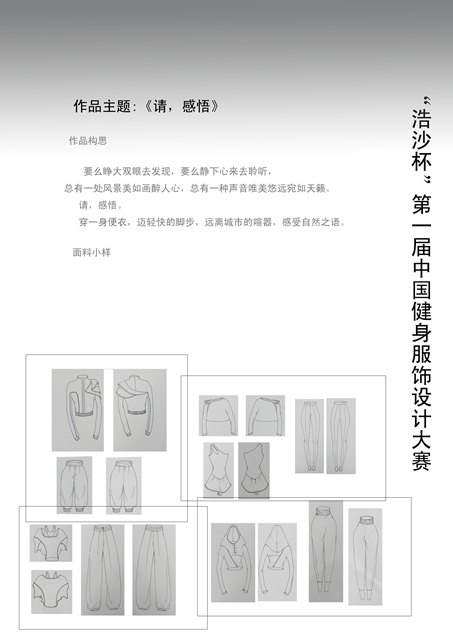 作品主题:《请，感悟》

作品构思

要么睁大双眼去发现，要么静下心来去聆听，
总有一处风景美如画醉人心，总有一种声音唯美悠远宛如天籁。
请，感悟。
穿一身便衣，迈轻快的脚步，远离城市的喧嚣，感受自然之语。

面料小样

“浩沙杯”第一届中国健身服饰设计大赛